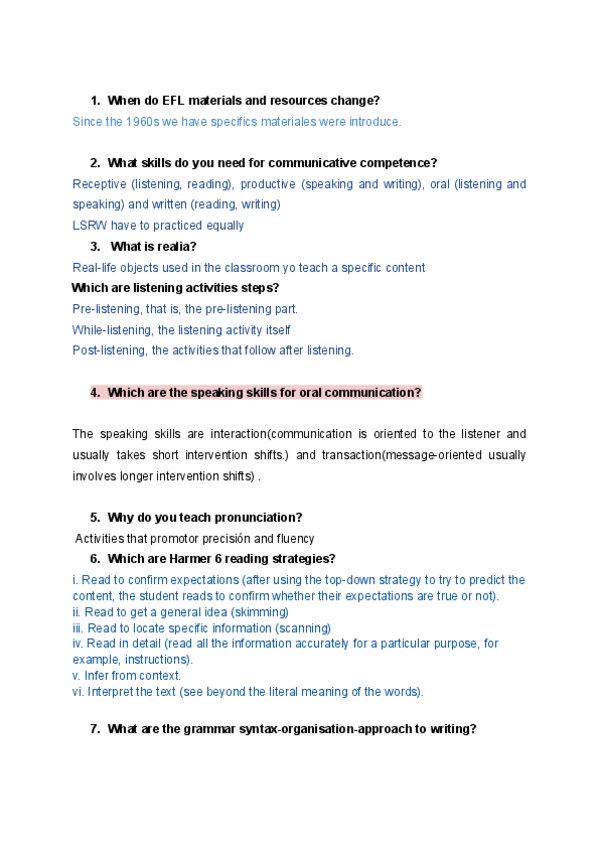 1. When do EFL materials and resources change?

Since the 1960s we have specifics materiales were introduce.

2. What skills do you need for communicative competence?

Receptive (listening, reading), productive (speaking and writing), oral (listening and speaking) and written (reading, writing)

LSRW have to practiced equally

3. What is realia?

Real-life objects used in the classroom yo teach a specific content

Which are listening activities steps?

Pre-listening, that is, the pre-listening part.

While-listening, the listening activity itself

Post-listening, the activities that follow after listening.

4. Which are the speaking skills for oral communication?

The speaking skills are interaction(communication is oriented to the listener and usually takes short intervention shifts.) and transaction(message-oriented usually involves longer intervention shifts) .

5. Why do you teach pronunciation?

Activities that promotor precisión and fluency

6. Which are Harmer 6 reading strategies?

i. Read to confirm expectations (after using the top-down strategy to try to predict the content, the student reads to confirm whether their expectations are true or not).
ii. Read to get a general idea (skimming)
iii. Read to locate specific information (scanning)
iv. Read in detail (read all the information accurately for a particular purpose, for example, instructions).
v. Infer from context.
vi. Interpret the text (see beyond the literal meaning of the words).

7. What are the grammar syntax-organisation-approach to writing?